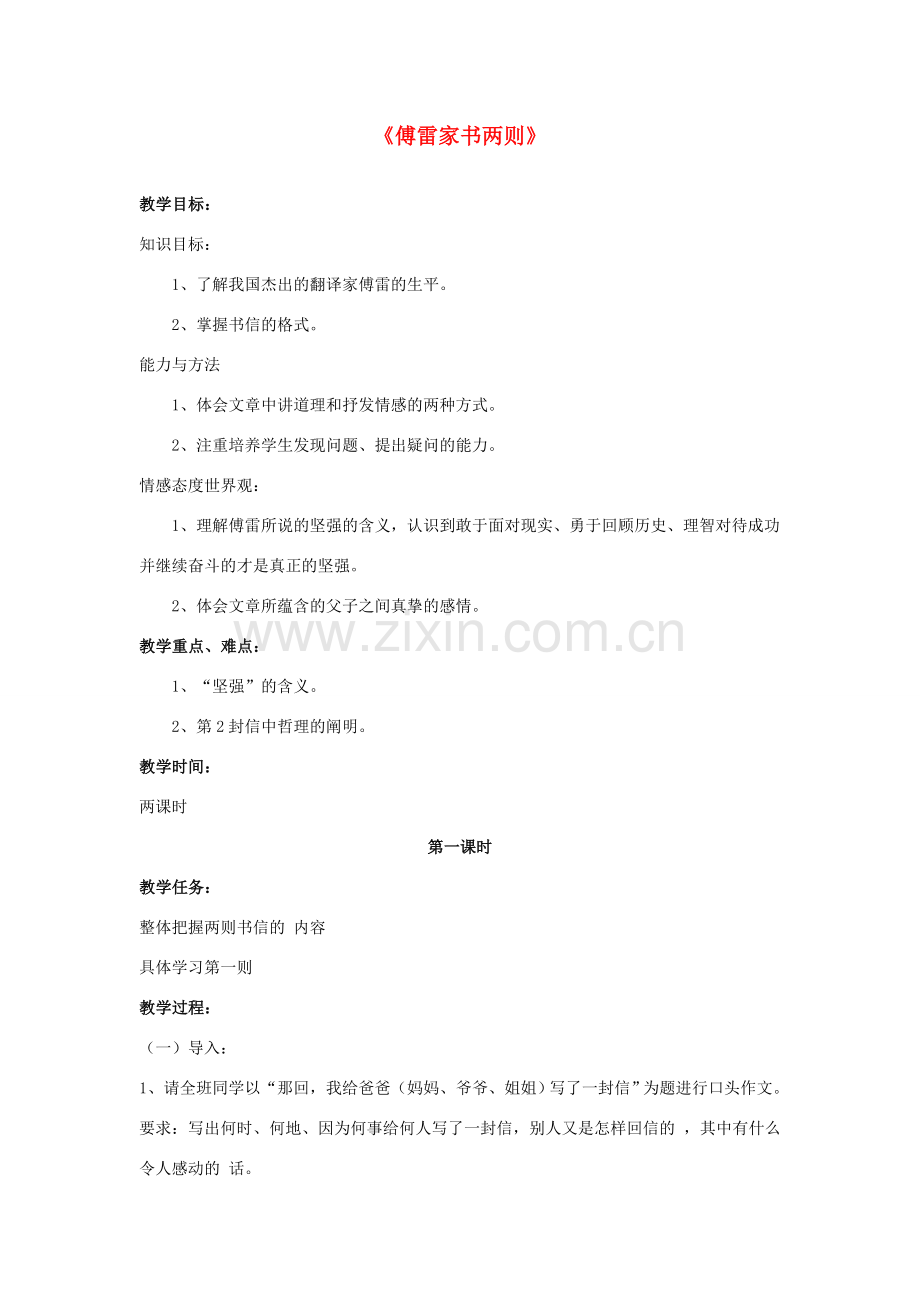 《傅雷家书两则》

教学目标：

知识目标：

1、了解我国杰出的翻译家傅雷的生平。

2、掌握书信的格式。

能力与方法

1、体会文章中讲道理和抒发情感的两种方式。

2、注重培养学生发现问题、提出疑问的能力。

情感态度世界观：

1、理解傅雷所说的坚强的含义，认识到敢于面对现实、勇于回顾历史、理智对待成功并继续奋斗的才是真正的坚强。

2、体会文章所蕴含的父子之间真挚的感情。

www.zixin.com.cn

教学重点、难点：

1、“坚强”的含义。

2、第2封信中哲理的阐明。

教学时间：

两课时

第一课时

教学任务：

整体把握两则书信的 内容

具体学习第一则

教学过程：

（一）导入：

1、请全班同学以“那回，我给爸爸（妈妈、爷爷、姐姐）写了一封信”为题进行口头作文。要求：写出何时、何地、因为何事给何人写了一封信，别人又是怎样回信的 ，其中有什么令人感动的 话。